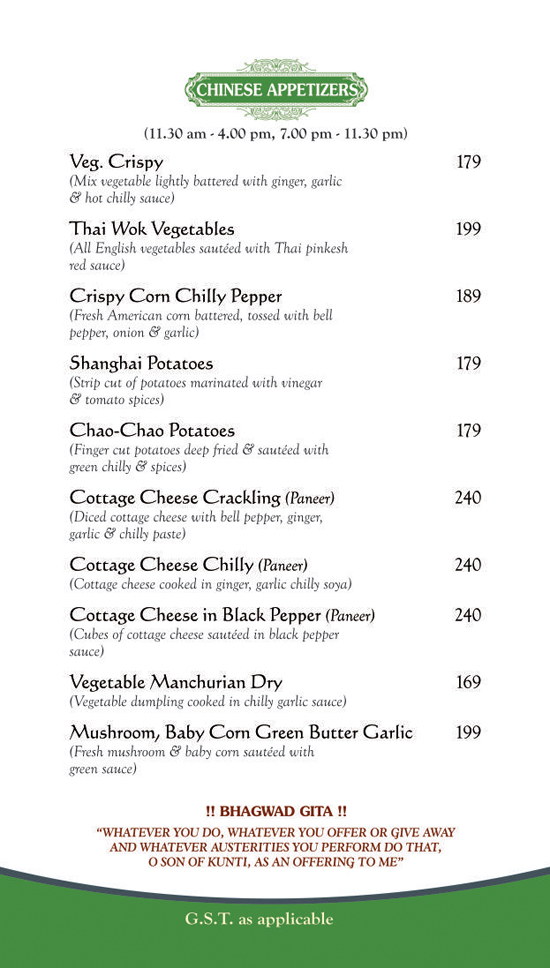 CHINESE APPETIZERS

(11.30 am - 4.00 pm, 7.00 pm - 11.30 pm)

Veg. Crispy 179
(Mix vegetable lightly battered with ginger, garlic & hot chilly sauce)

Thai Wok Vegetables 199
(All English vegetables sautéed with Thai pinkesh red sauce)

Crispy Corn Chilly Pepper 189
(Fresh American corn battered, tossed with bell pepper, onion & garlic)

Shanghai Potatoes 179
(Strip cut of potatoes marinated with vinegar & tomato spices)

Chao-Chao Potatoes 179
(Finger cut potatoes deep fried & sautéed with green chilly & spices)

Cottage Cheese Crackling (Paneer) 240
(Diced cottage cheese with bell pepper, ginger, garlic & chilly paste)

Cottage Cheese Chilly (Paneer) 240
(Cottage cheese cooked in ginger, garlic chilly soya)

Cottage Cheese in Black Pepper (Paneer) 240
(Cubes of cottage cheese sautéed in black pepper sauce)

Vegetable Manchurian Dry 169
(Vegetable dumpling cooked in chilly garlic sauce)

Mushroom, Baby Corn Green Butter Garlic 199
(Fresh mushroom & baby corn sautéed with green sauce)

!! BHAGWAD GITA !!
"WHATEVER YOU DO, WHATEVER YOU OFFER OR GIVE AWAY AND WHATEVER AUSTERITIES YOU PERFORM DO THAT, O SON OF KUNTI, AS AN OFFERING TO ME"

G.S.T. as applicable